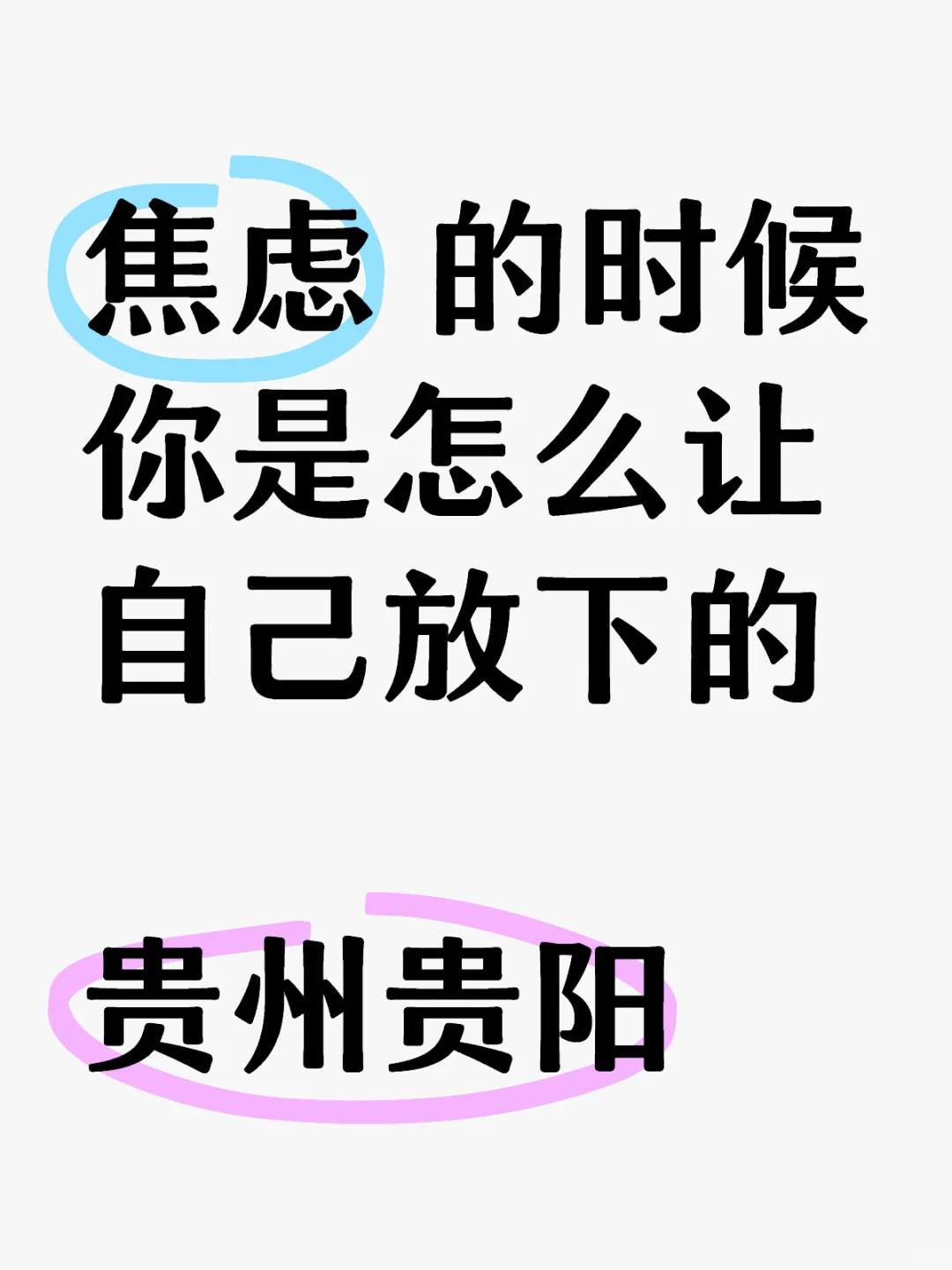 焦虑 的时候
你是怎么让
自己放下的

贵州贵阳